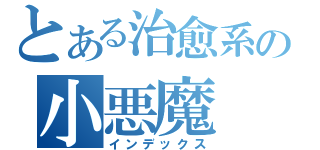 とある治愈系の
小悪魔
インデックス